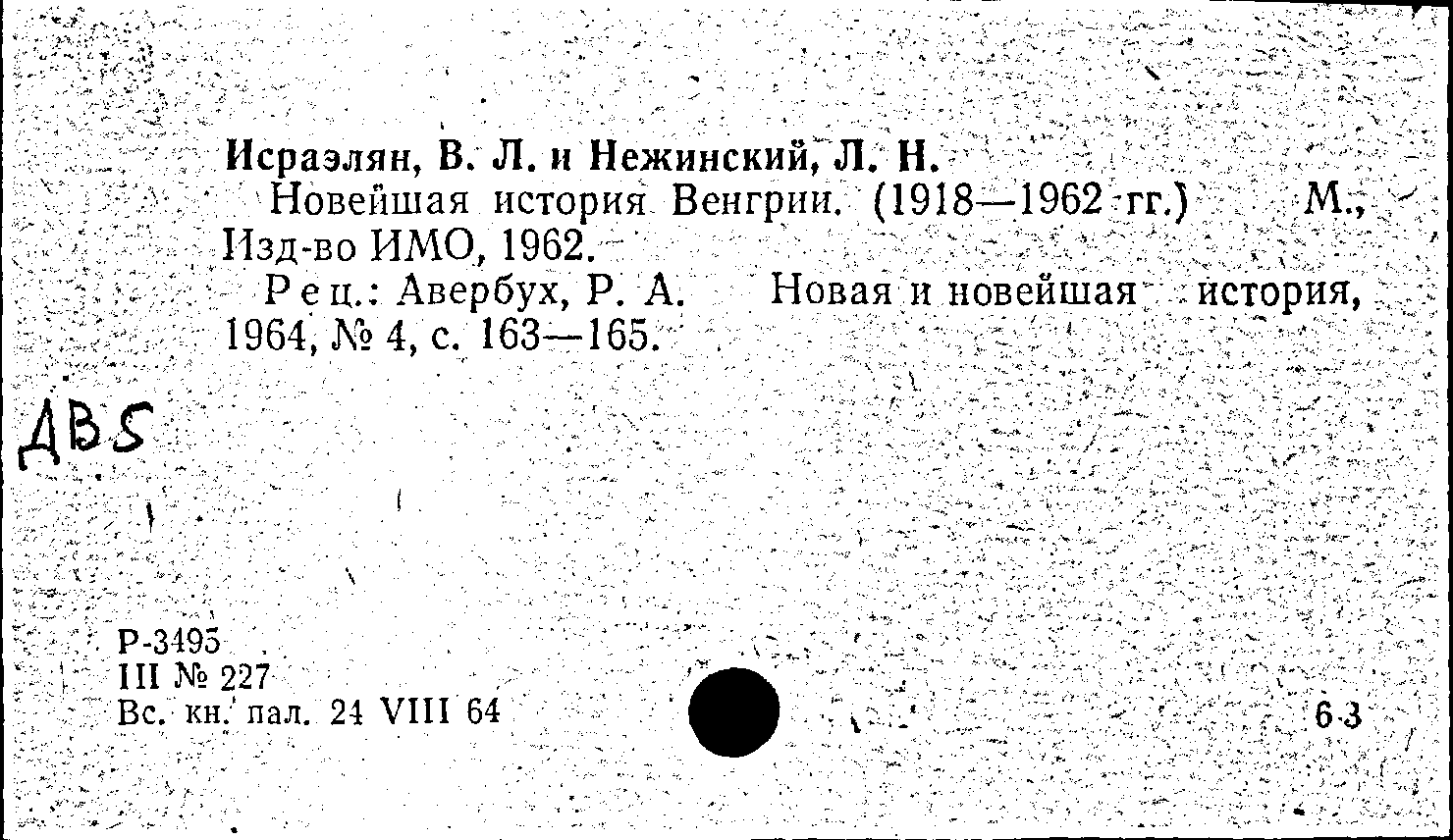 Исраэлян, В. Л. и Нежинский, Л. Н.

Новейшая история Венгрии. (1918—1962 гг.) М., Изд-во ИМО, 1962.

Рец.: Авербух, Р. А. Новая и новейшая история, 1964, № 4, с. 163—165.

ДВ5

Р-3495
III № 227
Вс. кн. пал. 24 VIII 64

63